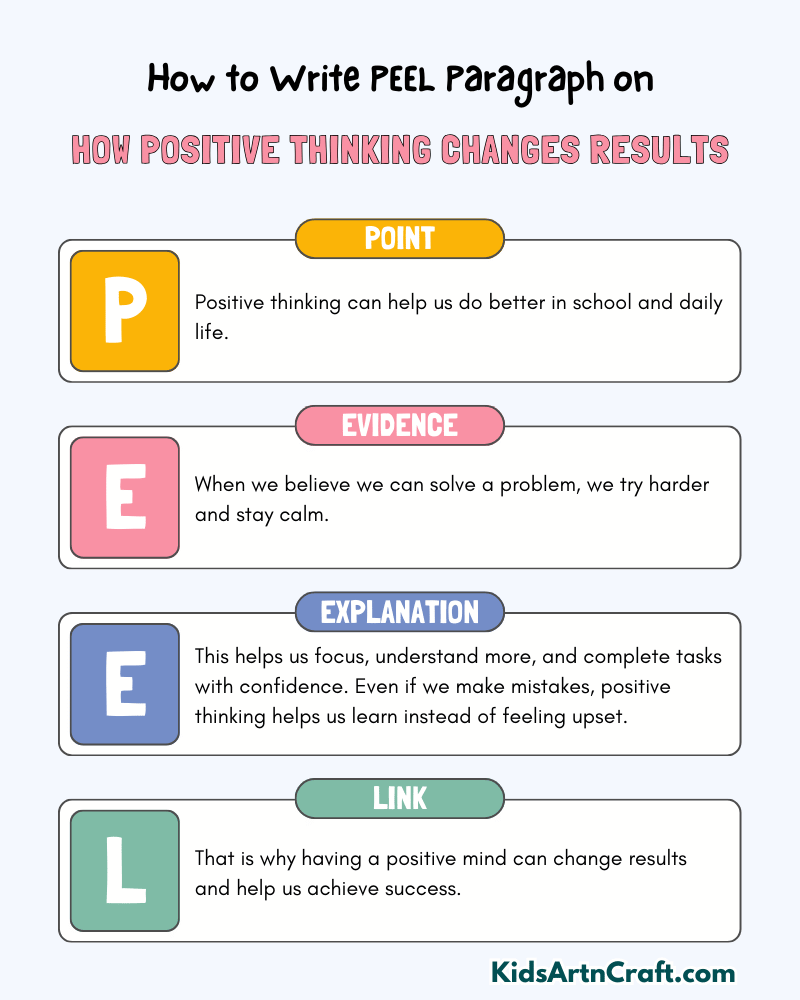 How to Write PEEL Paragraph on

HOW POSITIVE THINKING CHANGES RESULTS

POINT

P

Positive thinking can help us do better in school and daily life.

EVIDENCE

E

When we believe we can solve a problem, we try harder and stay calm.

EXPLANATION

E

This helps us focus, understand more, and complete tasks with confidence. Even if we make mistakes, positive thinking helps us learn instead of feeling upset.

LINK

L

That is why having a positive mind can change results and help us achieve success.

KidsArtnCraft.com